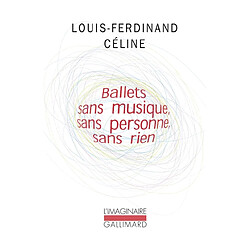 LOUIS-FERDINAND
CÉLINE

Ballets
sans musique,
sans personne,
sans rien

L'IMAGINAIRE
GALLIMARD